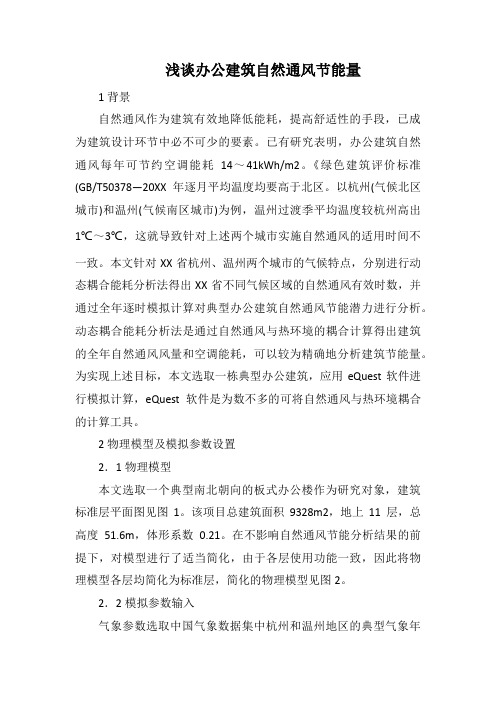 浅谈办公建筑自然通风节能量

1 背景

自然通风作为建筑有效地降低能耗，提高舒适性的手段，已成为建筑设计环节中必不可少的要素。已有研究表明，办公建筑自然通风每年可节约空调能耗 14～41kWh/m2。《绿色建筑评价标准(GB/T50378—20XX 年逐月平均温度均要高于北区。以杭州(气候北区城市)和温州(气候南区城市)为例，温州过渡季平均温度较杭州高出1℃～3℃，这就导致针对上述两个城市实施自然通风的适用时间不一致。本文针对 XX 省杭州、温州两个城市的气候特点，分别进行动态耦合能耗分析法得出 XX 省不同气候区域的自然通风有效时数，并通过全年逐时模拟计算对典型办公建筑自然通风节能潜力进行分析。动态耦合能耗分析法是通过自然通风与热环境的耦合计算得出建筑的全年自然通风风量和空调能耗，可以较为精确地分析建筑节能量。为实现上述目标，本文选取一栋典型办公建筑，应用 eQuest 软件进行模拟计算，eQuest 软件是为数不多的可将自然通风与热环境耦合的计算工具。

2 物理模型及模拟参数设置

2．1 物理模型

本文选取一个典型南北朝向的板式办公楼作为研究对象，建筑标准层平面图见图 1。该项目总建筑面积 9328m2，地上 11 层，总高度 51.6m，体形系数 0.21。在不影响自然通风节能分析结果的前提下，对模型进行了适当简化，由于各层使用功能一致，因此将物理模型各层均简化为标准层，简化的物理模型见图 2。

2．2 模拟参数输入

气象参数选取中国气象数据集中杭州和温州地区的典型气象年